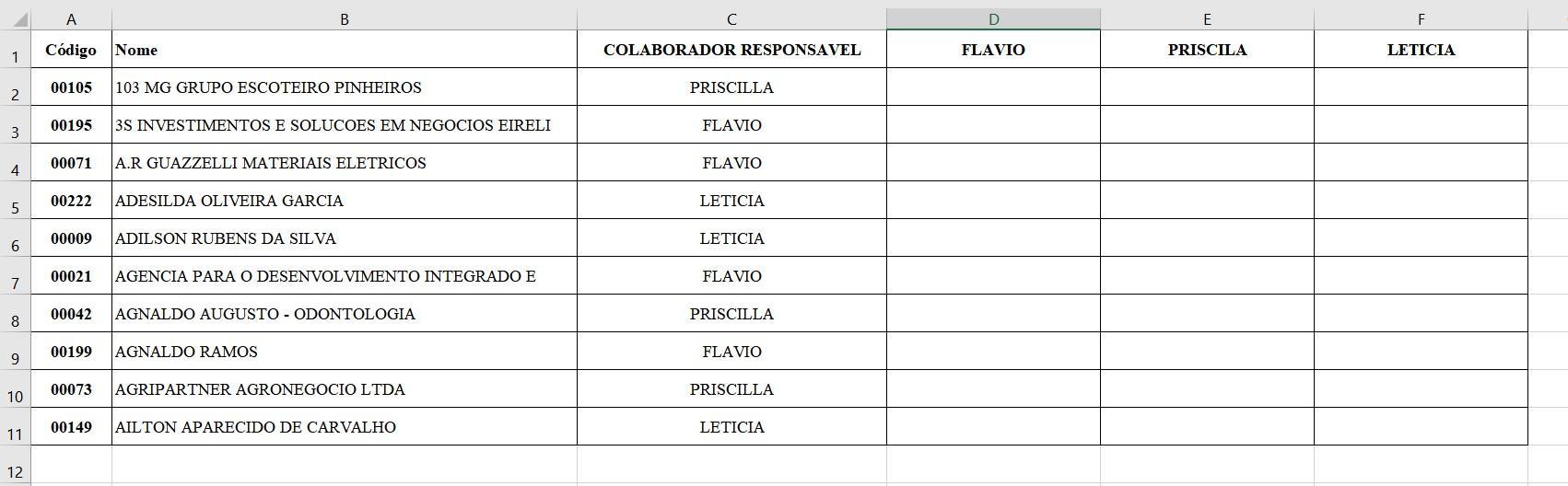 | | A | B | C | D | E | F |
|---|---|---|---|---|---|---|
| 1 | Código | Nome | COLABORADOR RESPONSAVEL | FLAVIO | PRISCILA | LETICIA |
| 2 | 00105 | 103 MG GRUPO ESCOTEIRO PINHEIROS | PRISCILLA | | | |
| 3 | 00195 | 3S INVESTIMENTOS E SOLUCOES EM NEGOCIOS EIRELI | FLAVIO | | | |
| 4 | 00071 | A.R GUAZZELLI MATERIAIS ELETRICOS | FLAVIO | | | |
| 5 | 00222 | ADESILDA OLIVEIRA GARCIA | LETICIA | | | |
| 6 | 00009 | ADILSON RUBENS DA SILVA | LETICIA | | | |
| 7 | 00021 | AGENCIA PARA O DESENVOLVIMENTO INTEGRADO E | FLAVIO | | | |
| 8 | 00042 | AGNALDO AUGUSTO - ODONTOLOGIA | PRISCILLA | | | |
| 9 | 00199 | AGNALDO RAMOS | FLAVIO | | | |
| 10 | 00073 | AGRIPARTNER AGRONEGOCIO LTDA | PRISCILLA | | | |
| 11 | 00149 | AILTON APARECIDO DE CARVALHO | LETICIA | | | |
| 12 | | | | | | |